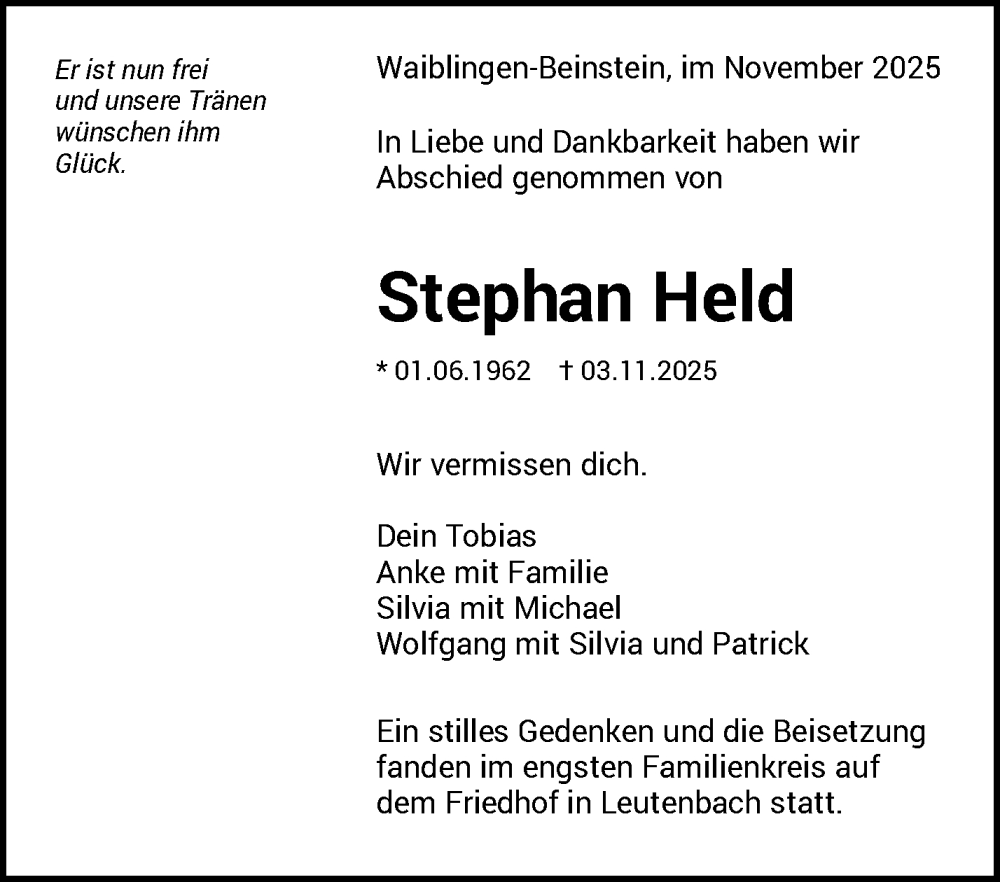 Er ist nun frei
und unsere Tränen
wünschen ihm
Glück.

Waiblingen-Beinstein, im November 2025

In Liebe und Dankbarkeit haben wir Abschied genommen von

Stephan Held

* 01.06.1962 † 03.11.2025

Wir vermissen dich.

Dein Tobias
Anke mit Familie
Silvia mit Michael
Wolfgang mit Silvia und Patrick

Ein stilles Gedenken und die Beisetzung fanden im engsten Familienkreis auf dem Friedhof in Leutenbach statt.